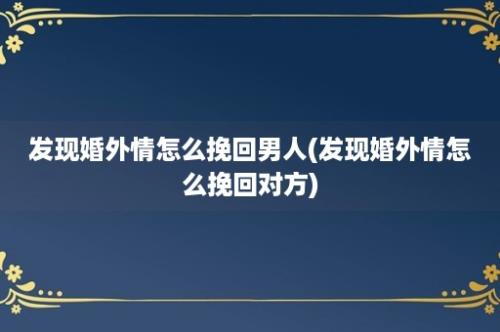 发现婚外情怎么挽回男人(发现婚外情怎么挽回对方)